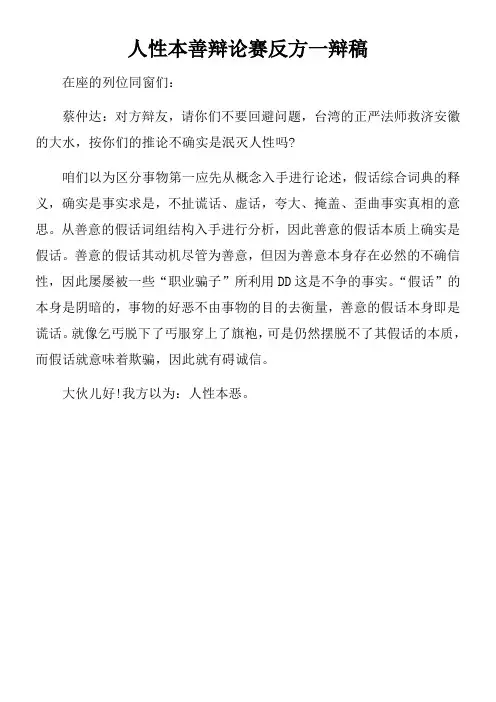 人性本善辩论赛反方一辩稿

在座的列位同窗们:

蔡仲达:对方辩友,请你们不要回避问题,台湾的正严法师救济安徽的大水,按你们的推论不确实是泯灭人性吗?

咱们以为区分事物第一应先从概念入手进行论述,假话综合词典的释义,确实是事实求是,不扯谎话、虚话,夸大、掩盖、歪曲事实真相的意思。从善意的假话词组结构入手进行分析,因此善意的假话本质上确实是假话。善意的假话其动机尽管为善意,但因为善意本身存在必然的不确信性,因此屡屡被一些“职业骗子”所利用DD这是不争的事实。“假话”的本身是阴暗的,事物的好恶不由事物的目的去衡量,善意的假话本身即是谎话。就像乞丐脱下了丐服穿上了旗袍,可是仍然摆脱不了其假话的本质,而假话就意味着欺骗,因此就有碍诚信。

大伙儿好!我方以为:人性本恶。